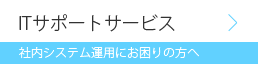 ITサポートサービス

社内システム運用にお困りの方へ